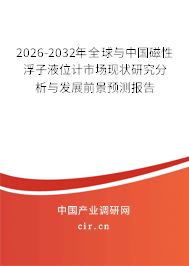 2026-2032年全球与中国磁性浮子液位计市场现状研究分析与发展前景预测报告

中国产业调研网

cir.cn